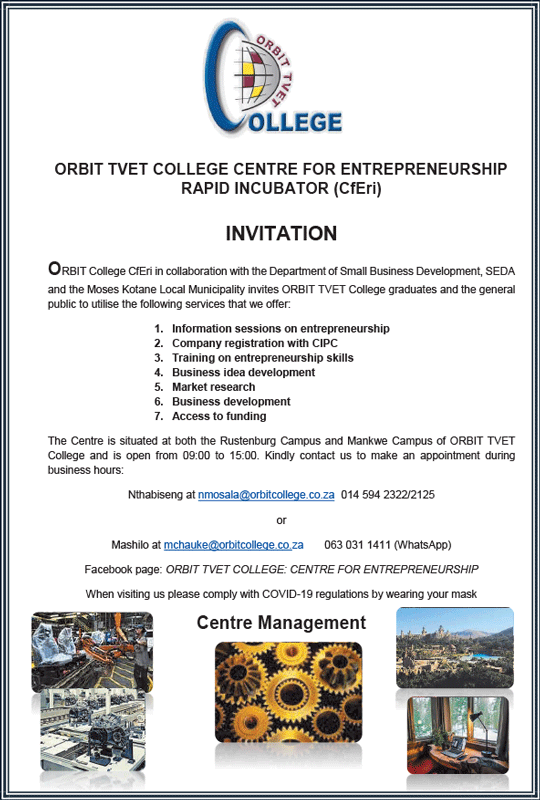 ORBIT TVET
COLLEGE

ORBIT TVET COLLEGE CENTRE FOR ENTREPRENEURSHIP RAPID INCUBATOR (CfEri)

INVITATION

ORBIT College CfEri in collaboration with the Department of Small Business Development, SEDA and the Moses Kotane Local Municipality invites ORBIT TVET College graduates and the general public to utilise the following services that we offer:

1. Information sessions on entrepreneurship
2. Company registration with CIPC
3. Training on entrepreneurship skills
4. Business idea development
5. Market research
6. Business development
7. Access to funding

The Centre is situated at both the Rustenburg Campus and Mankwe Campus of ORBIT TVET College and is open from 09:00 to 15:00. Kindly contact us to make an appointment during business hours:

Nthabiseng at nmosala@orbitcollege.co.za 014 594 2322/2125

or

Mashilo at mchauke@orbitcollege.co.za 063 031 1411 (WhatsApp)

Facebook page: ORBIT TVET COLLEGE: CENTRE FOR ENTREPRENEURSHIP

When visiting us please comply with COVID-19 regulations by wearing your mask

Centre Management